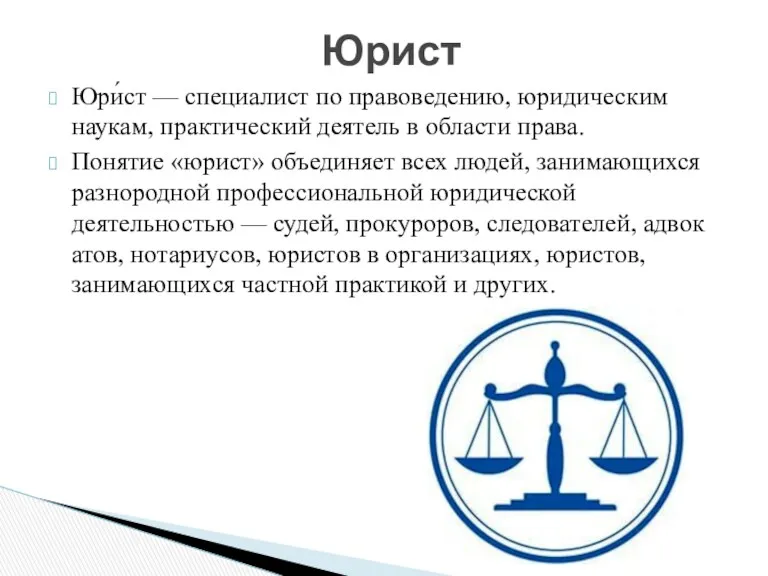 Юрист

Юри́ст — специалист по правоведению, юридическим наукам, практический деятель в области права.

Понятие «юрист» объединяет всех людей, занимающихся разнородной профессиональной юридической деятельностью — судей, прокуроров, следователей, адвок атов, нотариусов, юристов в организациях, юристов, занимающихся частной практикой и других.